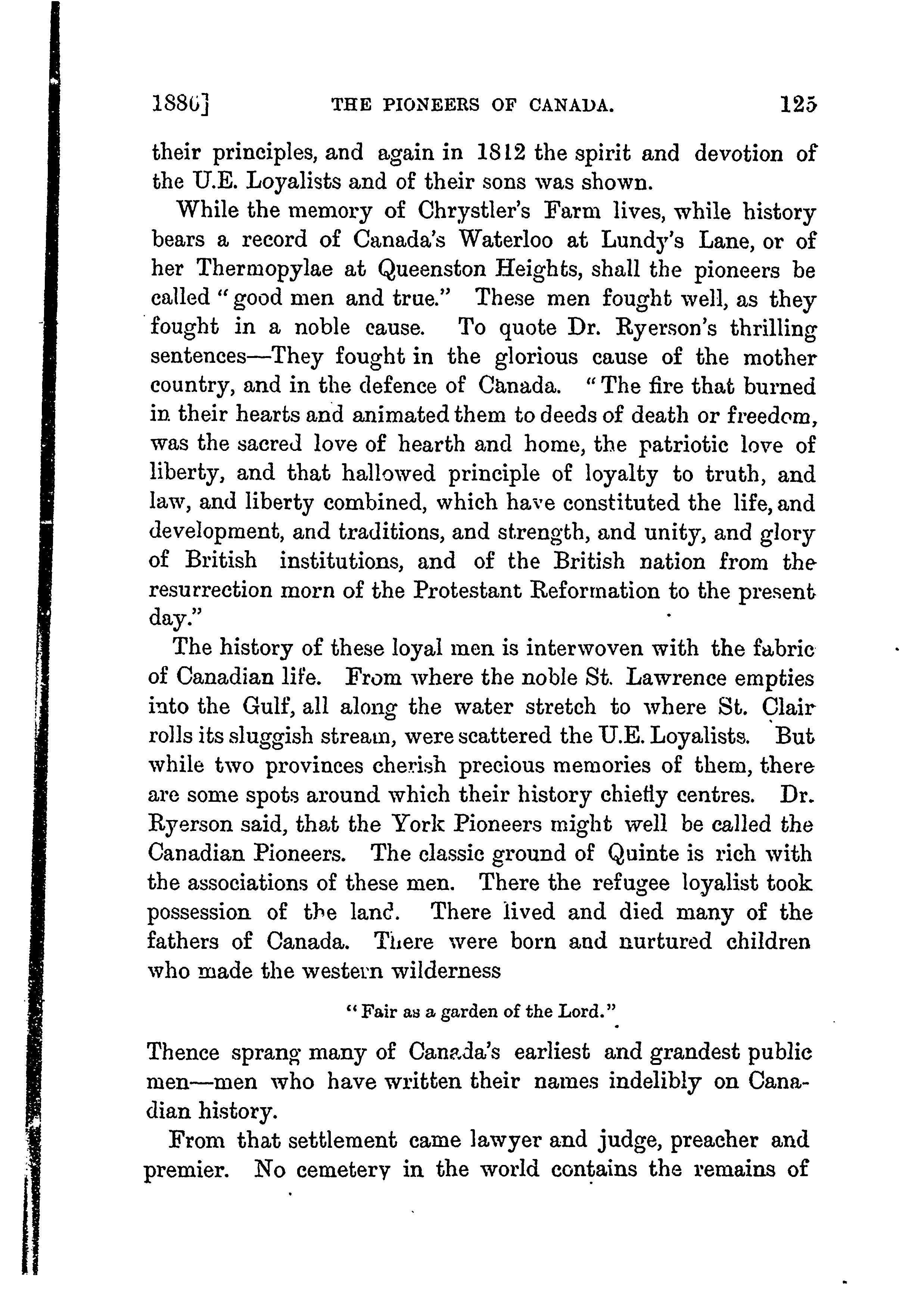 1880] THE PIONEERS OF CANADA. 125

their principles, and again in 1812 the spirit and devotion of the U.E. Loyalists and of their sons was shown.

While the memory of Chrystler's Farm lives, while history bears a record of Canada's Waterloo at Lundy's Lane, or of her Thermopylae at Queenston Heights, shall the pioneers be called "good men and true." These men fought well, as they fought in a noble cause. To quote Dr. Ryerson's thrilling sentences—They fought in the glorious cause of the mother country, and in the defence of Canada. "The fire that burned in their hearts and animated them to deeds of death or freedom, was the sacred love of hearth and home, the patriotic love of liberty, and that hallowed principle of loyalty to truth, and law, and liberty combined, which have constituted the life, and development, and traditions, and strength, and unity, and glory of British institutions, and of the British nation from the resurrection morn of the Protestant Reformation to the present day."

The history of these loyal men is interwoven with the fabric of Canadian life. From where the noble St. Lawrence empties into the Gulf, all along the water stretch to where St. Clair rolls its sluggish stream, were scattered the U.E. Loyalists. But while two provinces cherish precious memories of them, there are some spots around which their history chiefly centres. Dr. Ryerson said, that the York Pioneers might well be called the Canadian Pioneers. The classic ground of Quinte is rich with the associations of these men. There the refugee loyalist took possession of the land. There lived and died many of the fathers of Canada. There were born and nurtured children who made the western wilderness

"Fair as a garden of the Lord."

Thence sprang many of Canada's earliest and grandest public men—men who have written their names indelibly on Canadian history.

From that settlement came lawyer and judge, preacher and premier. No cemetery in the world contains the remains of